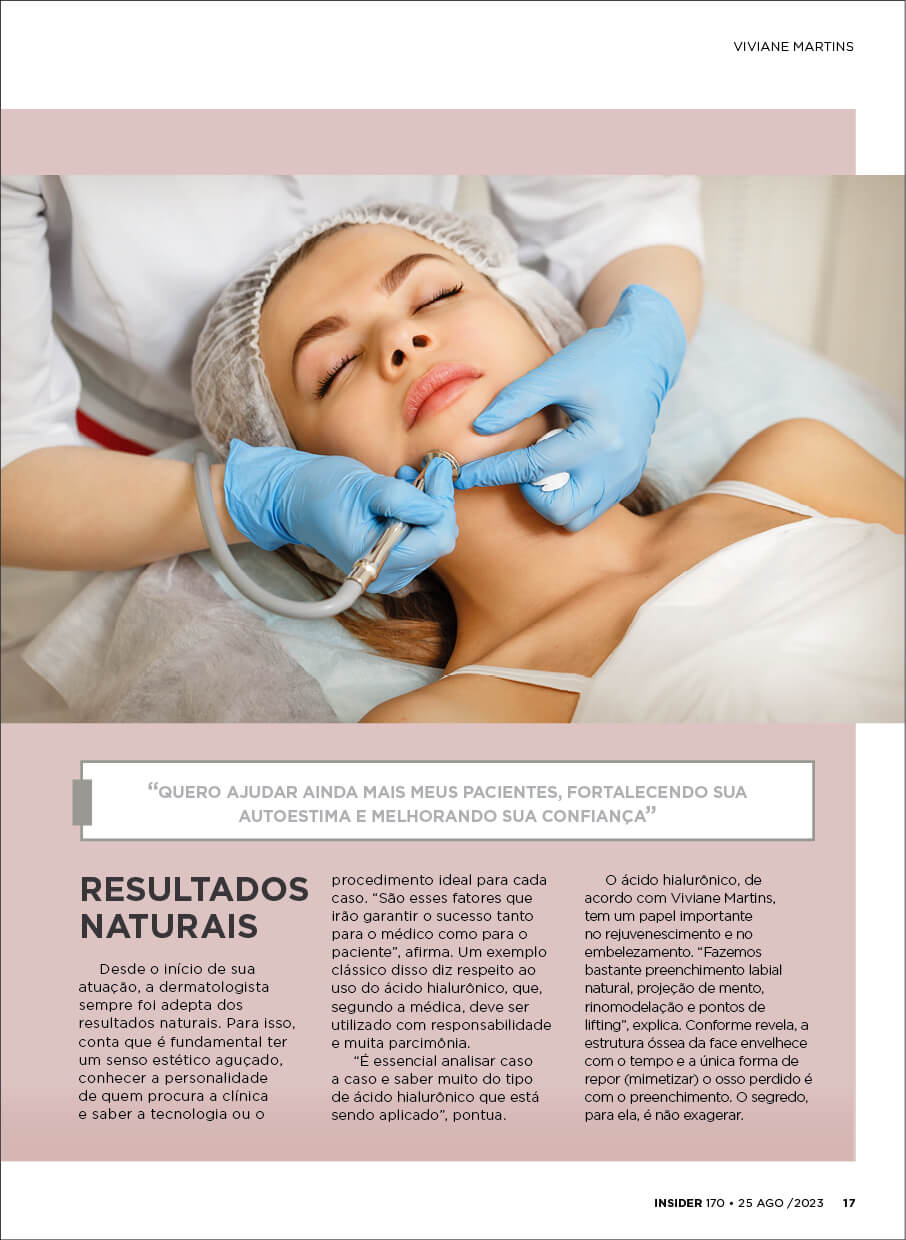 VIVIANE MARTINS

“QUERO AJUDAR AINDA MAIS MEUS PACIENTES, FORTALECENDO SUA AUTOESTIMA E MELHORANDO SUA CONFIANÇA”

RESULTADOS NATURAIS

Desde o início de sua atuação, a dermatologista sempre foi adepta dos resultados naturais. Para isso, conta que é fundamental ter um senso estético aguçado, conhecer a personalidade de quem procura a clínica e saber a tecnologia ou o procedimento ideal para cada caso. “São esses fatores que irão garantir o sucesso tanto para o médico como para o paciente”, afirma. Um exemplo clássico disso diz respeito ao uso do ácido hialurônico, que, segundo a médica, deve ser utilizado com responsabilidade e muita parcimônia.

“É essencial analisar caso a caso e saber muito do tipo de ácido hialurônico que está sendo aplicado”, pontua.

O ácido hialurônico, de acordo com Viviane Martins, tem um papel importante no rejuvenescimento e no embelezamento. “Fazemos bastante preenchimento labial natural, projeção de mento, rinomodelação e pontos de lifting”, explica. Conforme revela, a estrutura óssea da face envelhece com o tempo e a única forma de repor (mimetizar) o osso perdido é com o preenchimento. O segredo, para ela, é não exagerar.

INSIDER 170 • 25 AGO /2023 17